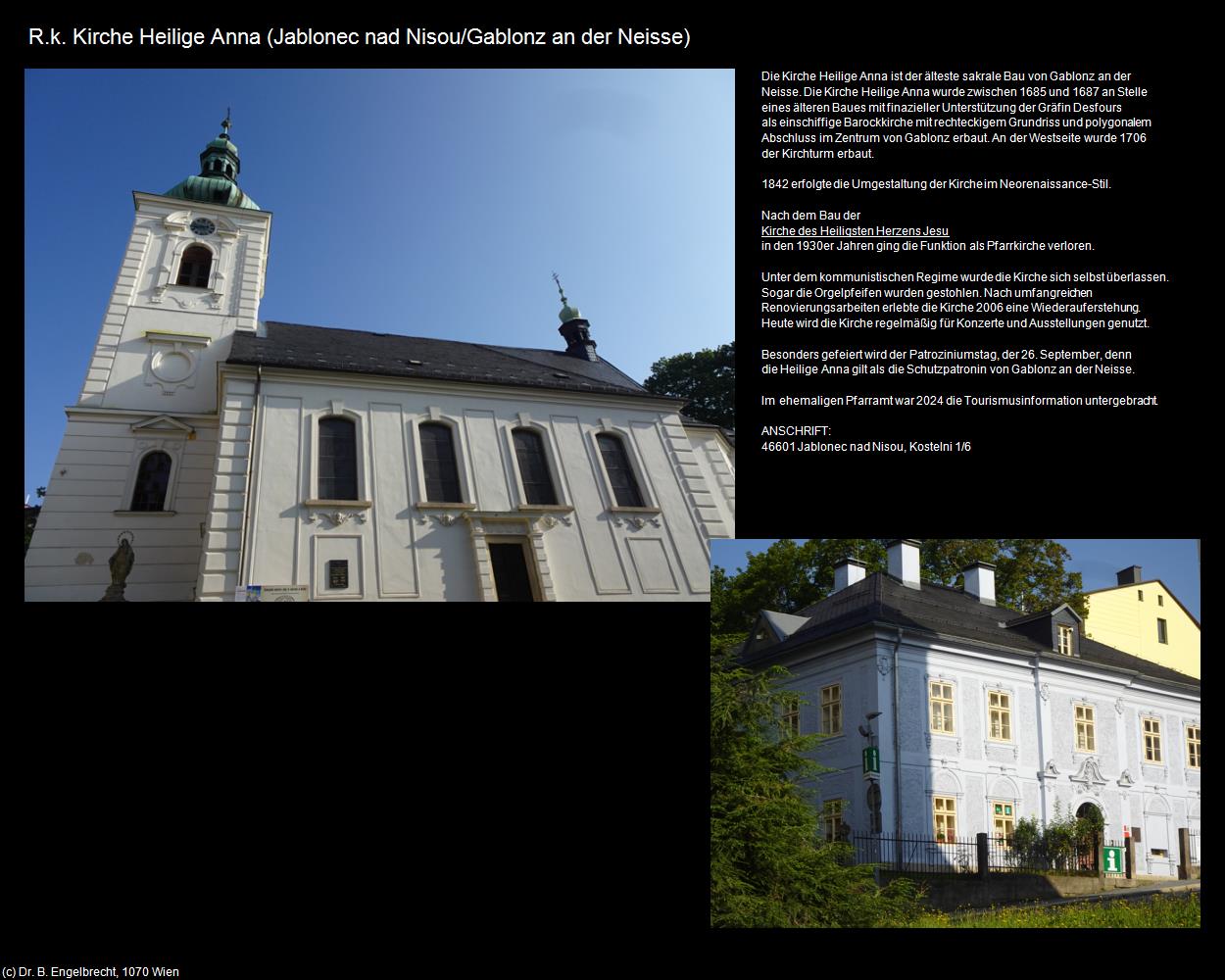 R.k. Kirche Heilige Anna (Jablonec nad Nisou/Gablonz an der Neisse)

Die Kirche Heilige Anna ist der älteste sakrale Bau von Gablonz an der Neisse. Die Kirche Heilige Anna wurde zwischen 1685 und 1687 an Stelle eines älteren Baues mit finazieller Unterstützung der Gräfin Desfours als einschiffige Barockkirche mit rechteckigem Grundriss und polygonalem Abschluss im Zentrum von Gablonz erbaut. An der Westseite wurde 1706 der Kirchturm erbaut.

1842 erfolgte die Umgestaltung der Kirche im Neorenaissance-Stil.

Nach dem Bau der
Kirche des Heiligsten Herzens Jesu
in den 1930er Jahren ging die Funktion als Pfarrkirche verloren.

Unter dem kommunistischen Regime wurde die Kirche sich selbst überlassen. Sogar die Orgelpfeifen wurden gestohlen. Nach umfangreichen Renovierungsarbeiten erlebte die Kirche 2006 eine Wiederauferstehung. Heute wird die Kirche regelmäßig für Konzerte und Ausstellungen genutzt.

Besonders gefeiert wird der Patroziniumstag, der 26. September, denn die Heilige Anna gilt als die Schutzpatronin von Gablonz an der Neisse.

Im ehemaligen Pfarramt war 2024 die Tourismusinformation untergebracht.

ANSCHRIFT:
46601 Jablonec nad Nisou, Kostelni 1/6

(c) Dr. B. Engelbrecht, 1070 Wien